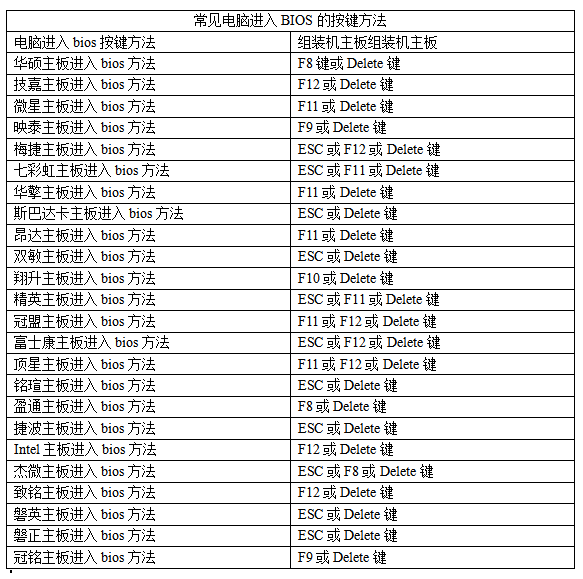 | 常见电脑进入 BIOS 的按键方法 | |
|---|---|
| 电脑进入 bios 按键方法 | 组装机主板组装机主板 |
| 华硕主板进入 bios 方法 | F8 键或 Delete 键 |
| 技嘉主板进入 bios 方法 | F12 或 Delete 键 |
| 微星主板进入 bios 方法 | F11 或 Delete 键 |
| 映泰主板进入 bios 方法 | F9 或 Delete 键 |
| 梅捷主板进入 bios 方法 | ESC 或 F12 或 Delete 键 |
| 七彩虹主板进入 bios 方法 | ESC 或 F11 或 Delete 键 |
| 华擎主板进入 bios 方法 | F11 或 Delete 键 |
| 斯巴达卡主板进入 bios 方法 | ESC 或 Delete 键 |
| 昂达主板进入 bios 方法 | F11 或 Delete 键 |
| 双敏主板进入 bios 方法 | ESC 或 Delete 键 |
| 翔升主板进入 bios 方法 | F10 或 Delete 键 |
| 精英主板进入 bios 方法 | ESC 或 F11 或 Delete 键 |
| 冠盟主板进入 bios 方法 | F11 或 F12 或 Delete 键 |
| 富士康主板进入 bios 方法 | ESC 或 F12 或 Delete 键 |
| 顶星主板进入 bios 方法 | F11 或 F12 或 Delete 键 |
| 铭瑄主板进入 bios 方法 | ESC 或 Delete 键 |
| 盈通主板进入 bios 方法 | F8 或 Delete 键 |
| 捷波主板进入 bios 方法 | ESC 或 Delete 键 |
| Intel 主板进入 bios 方法 | F12 或 Delete 键 |
| 杰微主板进入 bios 方法 | ESC 或 F8 或 Delete 键 |
| 致铭主板进入 bios 方法 | F12 或 Delete 键 |
| 磐英主板进入 bios 方法 | ESC 或 Delete 键 |
| 磐正主板进入 bios 方法 | ESC 或 Delete 键 |
| 冠铭主板进入 bios 方法 | F9 或 Delete 键 |